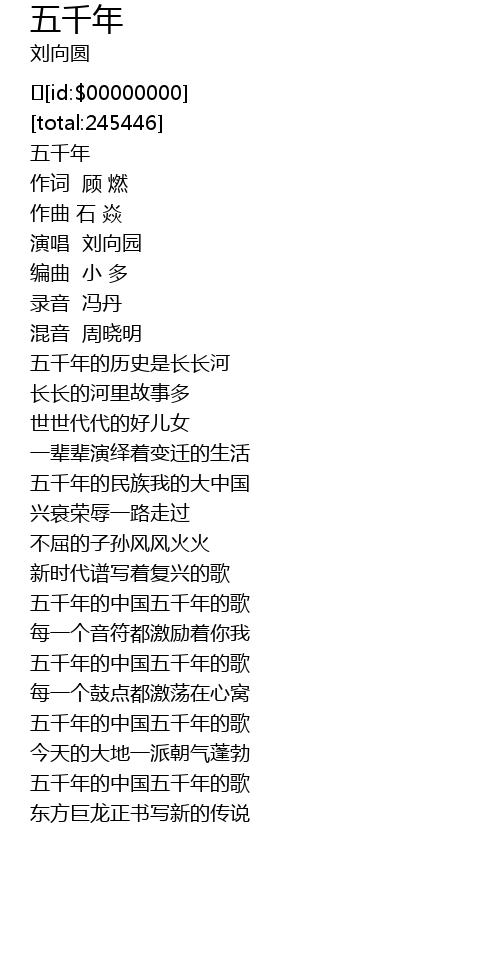 五千年
刘向圆

[id:$00000000]
[total:245446]
五千年
作词 顾 燃
作曲 石 焱
演唱 刘向园
编曲 小 多
录音 冯丹
混音 周晓明
五千年的历史是长长河
长长的河里故事多
世世代代的好儿女
一辈辈演绎着变迁的生活
五千年的民族我的大中国
兴衰荣辱一路走过
不屈的子孙风风火火
新时代谱写着复兴的歌
五千年的中国五千年的歌
每一个音符都激励着你我
五千年的中国五千年的歌
每一个鼓点都激荡在心窝
五千年的中国五千年的歌
今天的大地一派朝气蓬勃
五千年的中国五千年的歌
东方巨龙正书写新的传说